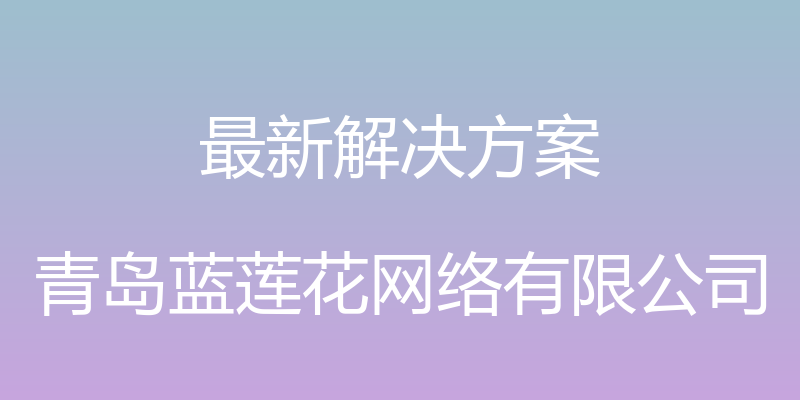 最新解决方案

青岛蓝莲花网络有限公司